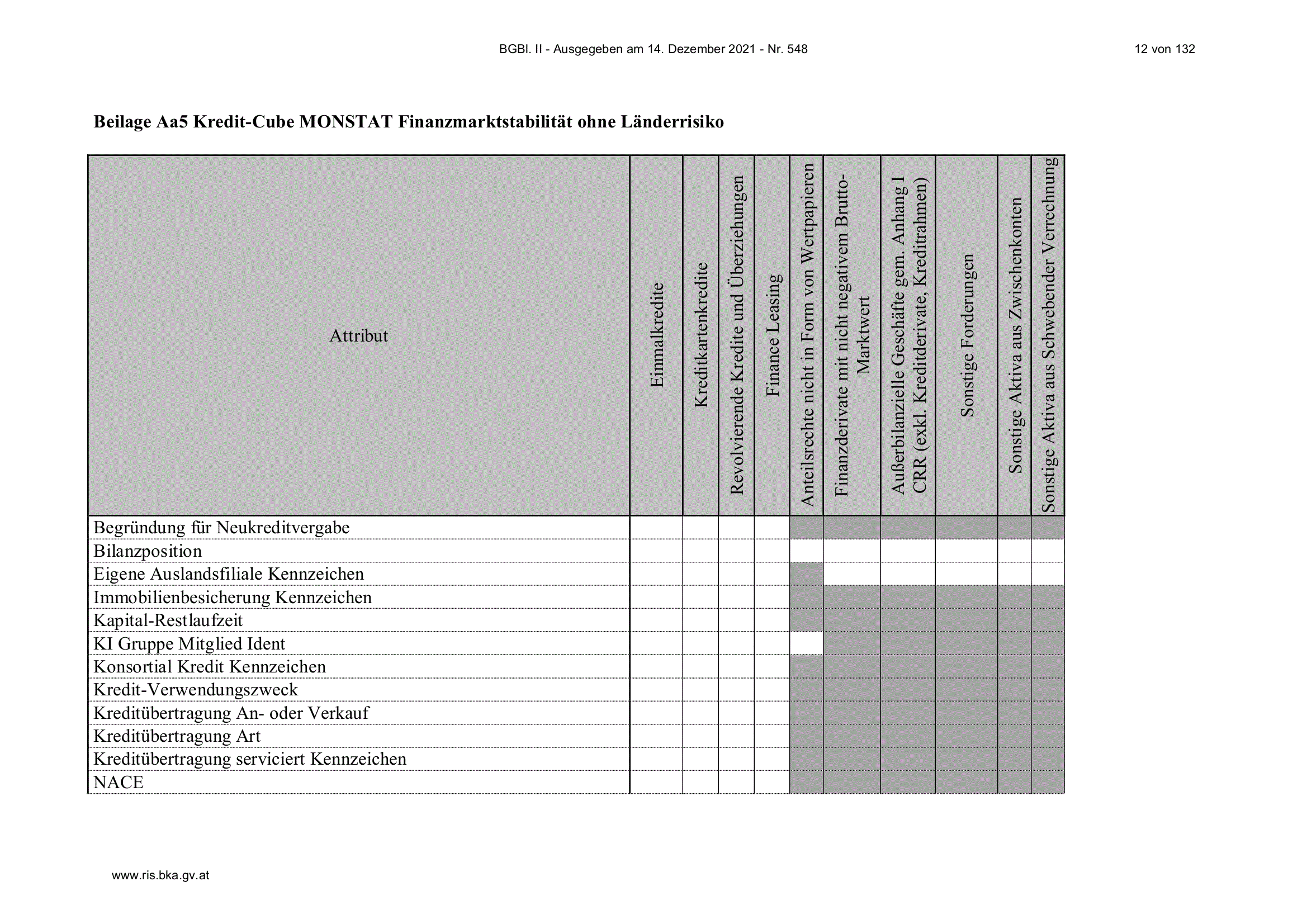 BGBl. II - Ausgegeben am 14. Dezember 2021 - Nr. 548

12 von 132

**Beilage Aa5 Kredit-Cube MONSTAT Finanzmarktstabilität ohne Länderrisiko**

| Attribut | Einmalkredite | Kreditkartenkredite | Revolvierende Kredite und Überziehungen | Finance Leasing | Anteilsrechte nicht in Form von Wertpapieren | Finanzderivate mit nicht negativem Brutto-Marktwert | Außerbilanzielle Geschäfte gem. Anhang I CRR (exkl. Kreditderivate, Kreditrahmen) | Sonstige Forderungen | Sonstige Aktiva aus Zwischenkonten | Sonstige Aktiva aus Schwebender Verrechnung |
|---|---|---|---|---|---|---|---|---|---|---|
| Begründung für Neukreditvergabe | | | | | | | | | | |
| Bilanzposition | | | | | | | | | | |
| Eigene Auslandsfiliale Kennzeichen | | | | | | | | | | |
| Immobilienbesicherung Kennzeichen | | | | | | | | | | |
| Kapital-Restlaufzeit | | | | | | | | | | |
| KI Gruppe Mitglied Ident | | | | | | | | | | |
| Konsortial Kredit Kennzeichen | | | | | | | | | | |
| Kredit-Verwendungszweck | | | | | | | | | | |
| Kreditübertragung An- oder Verkauf | | | | | | | | | | |
| Kreditübertragung Art | | | | | | | | | | |
| Kreditübertragung serviciert Kennzeichen | | | | | | | | | | |
| NACE | | | | | | | | | | |

www.ris.bka.gv.at